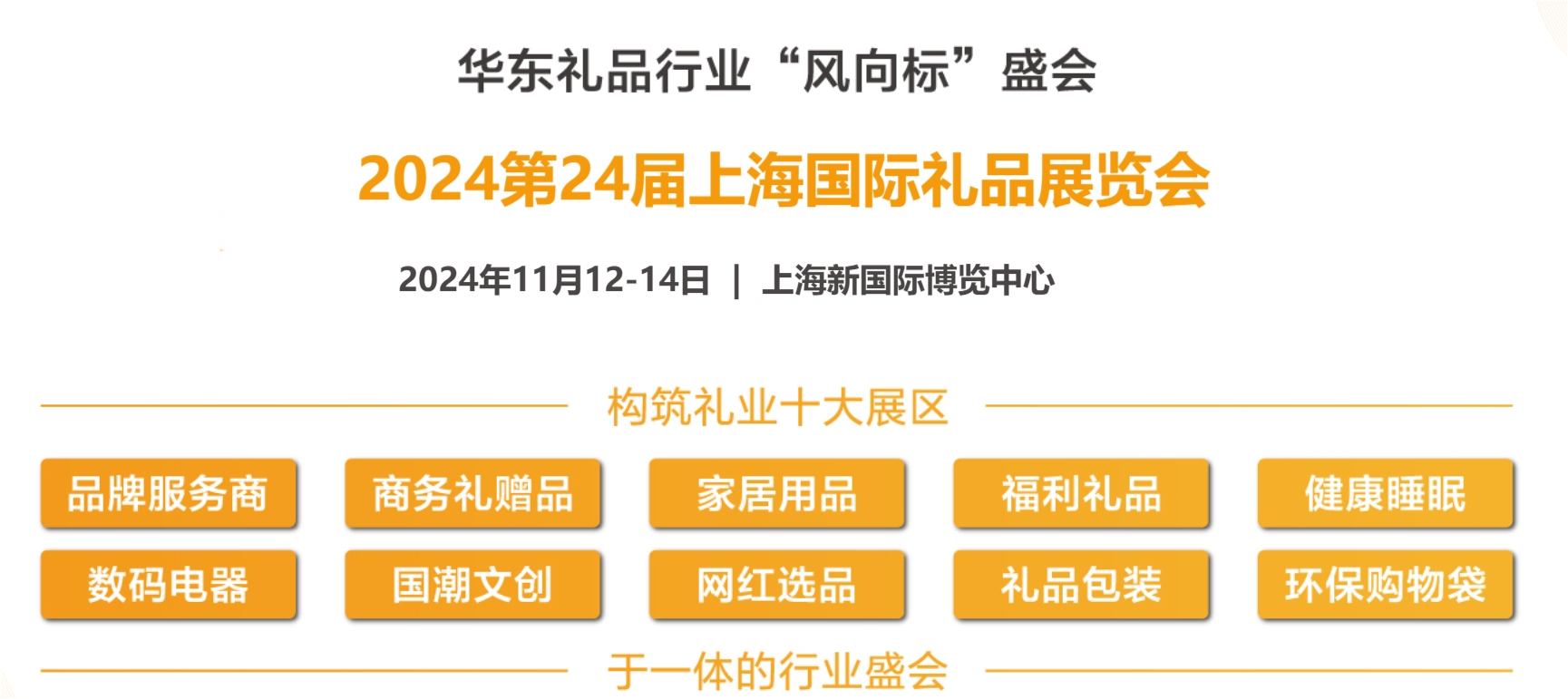 华东礼品行业“风向标”盛会

2024第24届上海国际礼品展览会

2024年11月12-14日 | 上海新国际博览中心

构筑礼业十大展区

品牌服务商
商务礼赠品
家居用品
福利礼品
健康睡眠
数码电器
国潮文创
网红选品
礼品包装
环保购物袋

于一体的行业盛会